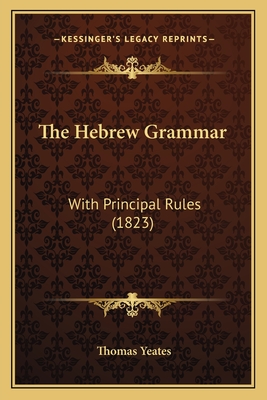 —KESSINGER'S LEGACY REPRINTS—

The Hebrew Grammar

With Principal Rules (1823)

Thomas Yeates